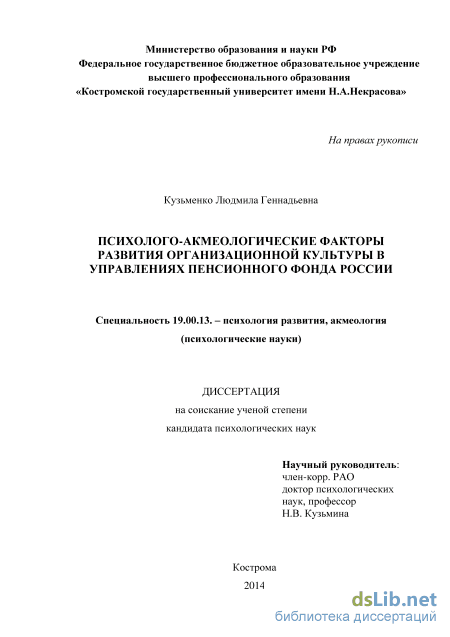 Министерство образования и науки РФ
Федеральное государственное бюджетное образовательное учреждение
высшего профессионального образования
«Костромской государственный университет имени Н.А.Некрасова»

На правах рукописи

Кузьменко Людмила Геннадьевна

ПСИХОЛОГО-АКМЕОЛОГИЧЕСКИЕ ФАКТОРЫ РАЗВИТИЯ ОРГАНИЗАЦИОННОЙ КУЛЬТУРЫ В УПРАВЛЕНИЯХ ПЕНСИОННОГО ФОНДА РОССИИ

Специальность 19.00.13. – психология развития, акмеология
(психологические науки)

ДИССЕРТАЦИЯ
на соискание ученой степени
кандидата психологических наук

Научный руководитель:
член-корр. РАО
доктор психологических
наук, профессор
Н.В. Кузьмина

Кострома
2014

dsLib.net
библиотека диссертаций